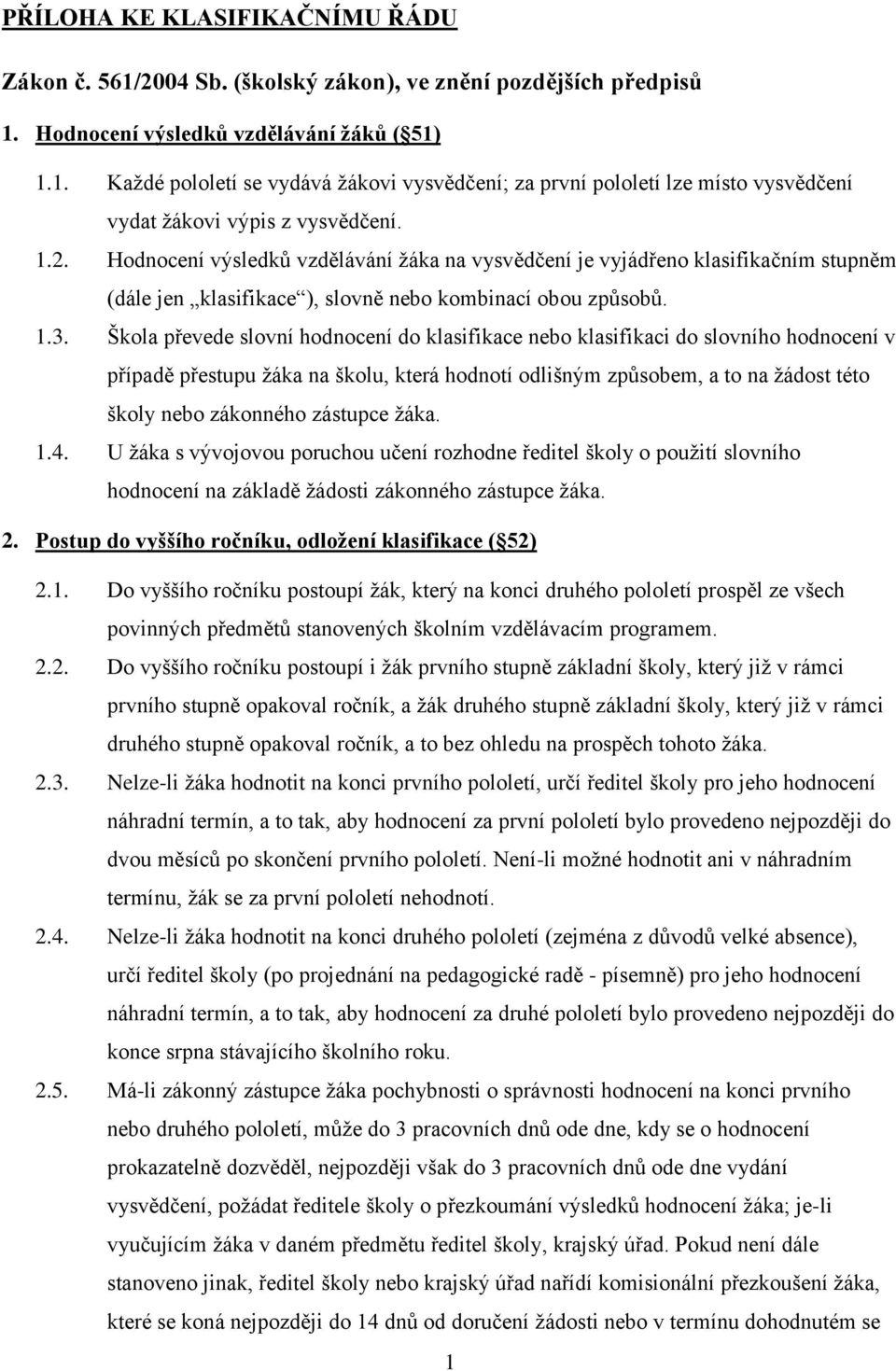 PŘÍLOHA KE KLASIFIKAČNÍMU ŘÁDU

Zákon č. 561/2004 Sb. (školský zákon), ve znění pozdějších předpisů

1. Hodnocení výsledků vzdělávání žáků (§51)

1.1. Každé pololetí se vydává žákovi vysvědčení; za první pololetí lze místo vysvědčení vydat žákovi výpis z vysvědčení.

1.2. Hodnocení výsledků vzdělávání žáka na vysvědčení je vyjádřeno klasifikačním stupněm (dále jen „klasifikace“), slovně nebo kombinací obou způsobů.

1.3. Škola převede slovní hodnocení do klasifikace nebo klasifikaci do slovního hodnocení v případě přestupu žáka na školu, která hodnotí odlišným způsobem, a to na žádost této školy nebo zákonného zástupce žáka.

1.4. U žáka s vývojovou poruchou učení rozhodne ředitel školy o použití slovního hodnocení na základě žádosti zákonného zástupce žáka.

2. Postup do vyššího ročníku, odložení klasifikace (§52)

2.1. Do vyššího ročníku postoupí žák, který na konci druhého pololetí prospěl ze všech povinných předmětů stanovených školním vzdělávacím programem.

2.2. Do vyššího ročníku postoupí i žák prvního stupně základní školy, který již v rámci prvního stupně opakoval ročník, a žák druhého stupně základní školy, který již v rámci druhého stupně opakoval ročník, a to bez ohledu na prospěch tohoto žáka.

2.3. Nelze-li žáka hodnotit na konci prvního pololetí, určí ředitel školy pro jeho hodnocení náhradní termín, a to tak, aby hodnocení za první pololetí bylo provedeno nejpozději do dvou měsíců po skončení prvního pololetí. Není-li možné hodnotit ani v náhradním termínu, žák se za první pololetí nehodnotí.

2.4. Nelze-li žáka hodnotit na konci druhého pololetí (zejména z důvodů velké absence), určí ředitel školy (po projednání na pedagogické radě - písemně) pro jeho hodnocení náhradní termín, a to tak, aby hodnocení za druhé pololetí bylo provedeno nejpozději do konce srpna stávajícího školního roku.

2.5. Má-li zákonný zástupce žáka pochybnosti o správnosti hodnocení na konci prvního nebo druhého pololetí, může do 3 pracovních dnů ode dne, kdy se o hodnocení prokazatelně dozvěděl, nejpozději však do 3 pracovních dnů ode dne vydání vysvědčení, požádat ředitele školy o přezkoumání výsledků hodnocení žáka; je-li vyučujícím žáka v daném předmětu ředitel školy, krajský úřad. Pokud není dále stanoveno jinak, ředitel školy nebo krajský úřad nařídí komisionální přezkoušení žáka, které se koná nejpozději do 14 dnů od doručení žádosti nebo v termínu dohodnutém se

1